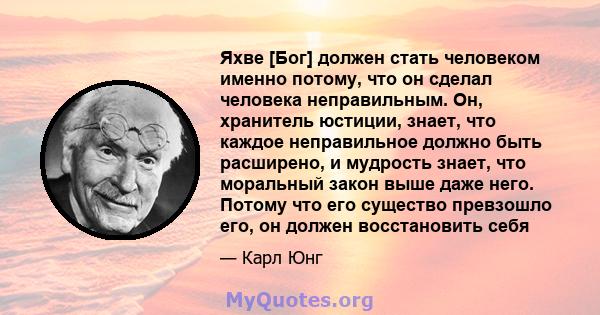 Яхве [Бог] должен стать человеком именно потому, что он сделал человека неправильным. Он, хранитель юстиции, знает, что каждое неправильное должно быть расширено, и мудрость знает, что моральный закон выше даже него. Потому что его существо превзошло его, он должен восстановить себя

— Карл Юнг

MyQuotes.org